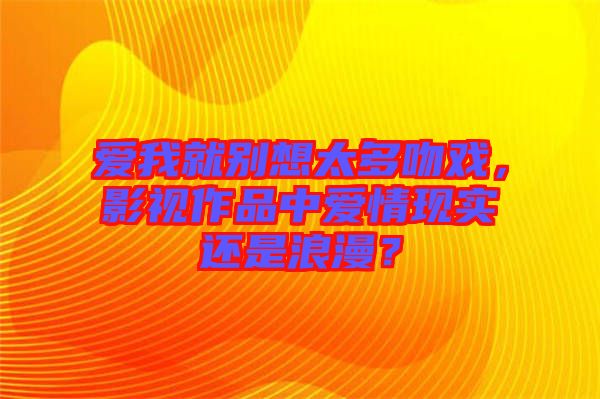 爱我就别想太多吻戏，影视作品中爱情现实还是浪漫？